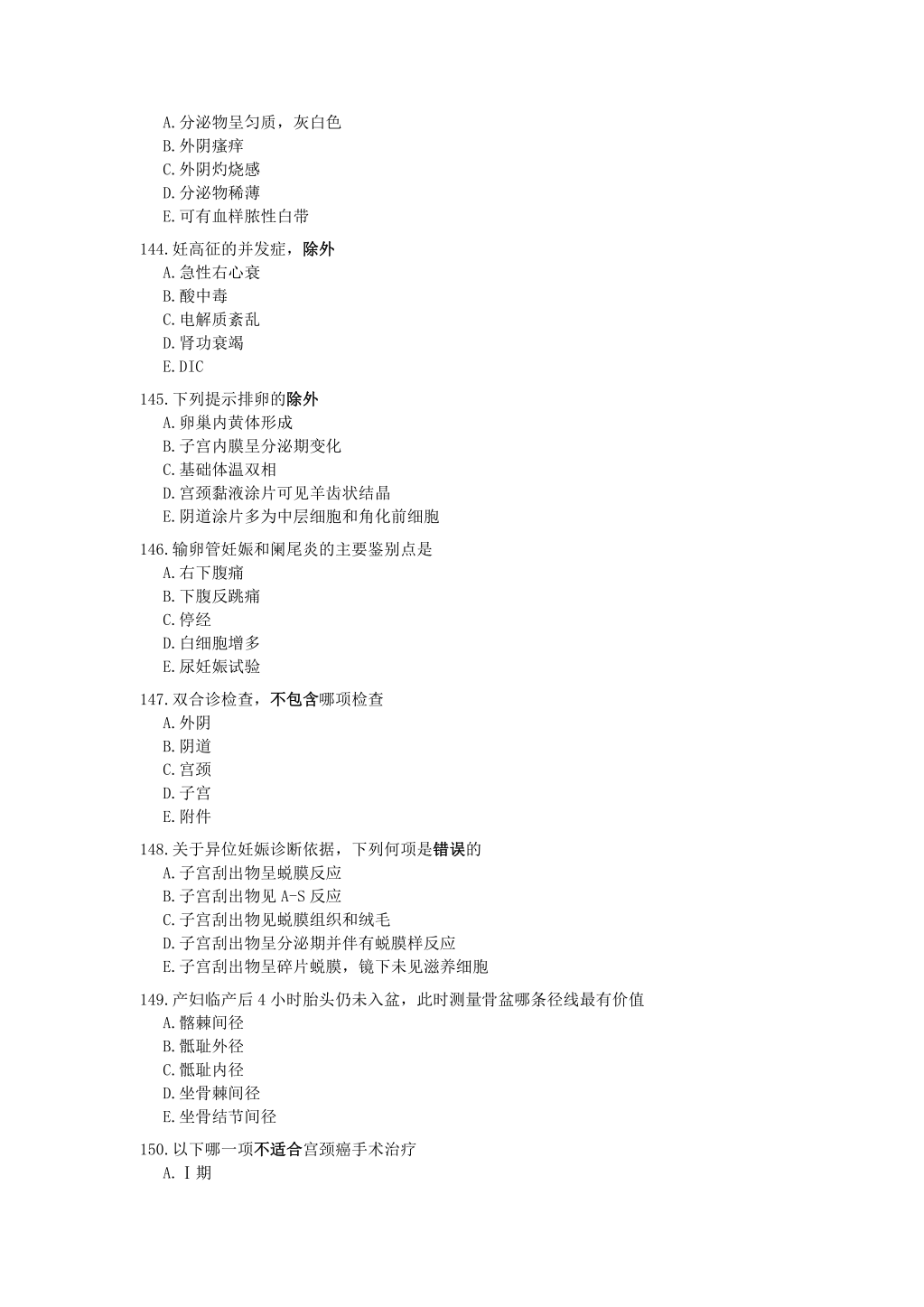 A.分泌物呈匀质，灰白色
B.外阴瘙痒
C.外阴灼烧感
D.分泌物稀薄
E.可有血样脓性白带

144.妊高征的并发症，除外
A.急性右心衰
B.酸中毒
C.电解质紊乱
D.肾功衰竭
E.DIC

145.下列提示排卵的除外
A.卵巢内黄体形成
B.子宫内膜呈分泌期变化
C.基础体温双相
D.宫颈黏液涂片可见羊齿状结晶
E.阴道涂片多为中层细胞和角化前细胞

146.输卵管妊娠和阑尾炎的主要鉴别点是
A.右下腹痛
B.下腹反跳痛
C.停经
D.白细胞增多
E.尿妊娠试验

147.双合诊检查，不包含哪项检查
A.外阴
B.阴道
C.宫颈
D.子宫
E.附件

148.关于异位妊娠诊断依据，下列何项是错误的
A.子宫刮出物呈蜕膜反应
B.子宫刮出物见 A-S 反应
C.子宫刮出物见蜕膜组织和绒毛
D.子宫刮出物呈分泌期并伴有蜕膜样反应
E.子宫刮出物呈碎片蜕膜，镜下未见滋养细胞

149.产妇临产后 4 小时胎头仍未入盆，此时测量骨盆哪条径线最有价值
A.髂棘间径
B.骶耻外径
C.骶耻内径
D.坐骨棘间径
E.坐骨结节间径

150.以下哪一项不适合宫颈癌手术治疗
A.Ⅰ期